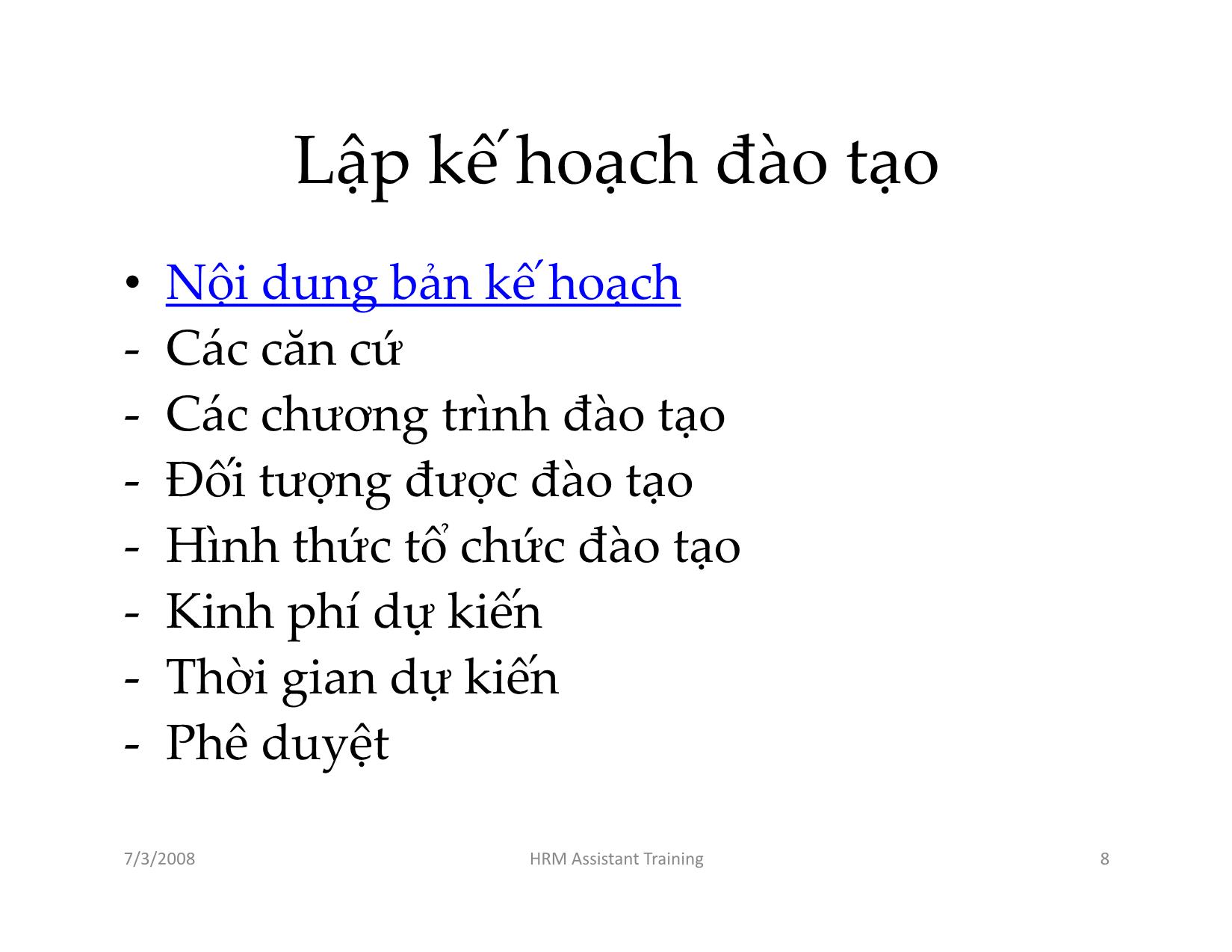 Lập kế hoạch đào tạo

• Nội dung bản kế hoạch
- Các căn cứ
- Các chương trình đào tạo
- Đối tượng được đào tạo
- Hình thức tổ chức đào tạo
- Kinh phí dự kiến
- Thời gian dự kiến
- Phê duyệt

7/3/2008
HRM Assistant Training
8